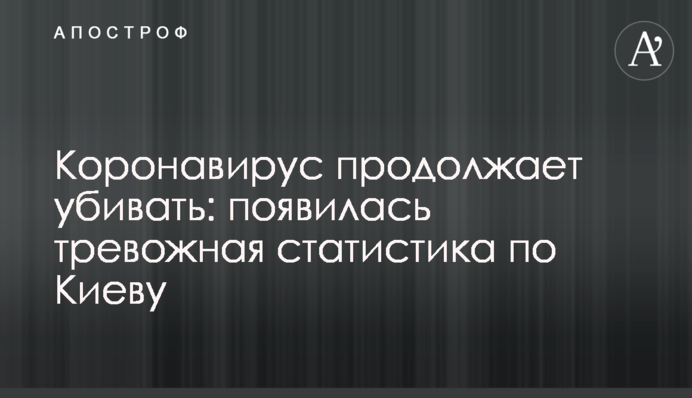 АПОСТРОФ

A'

Коронавирус продолжает убивать: появилась тревожная статистика по Киеву